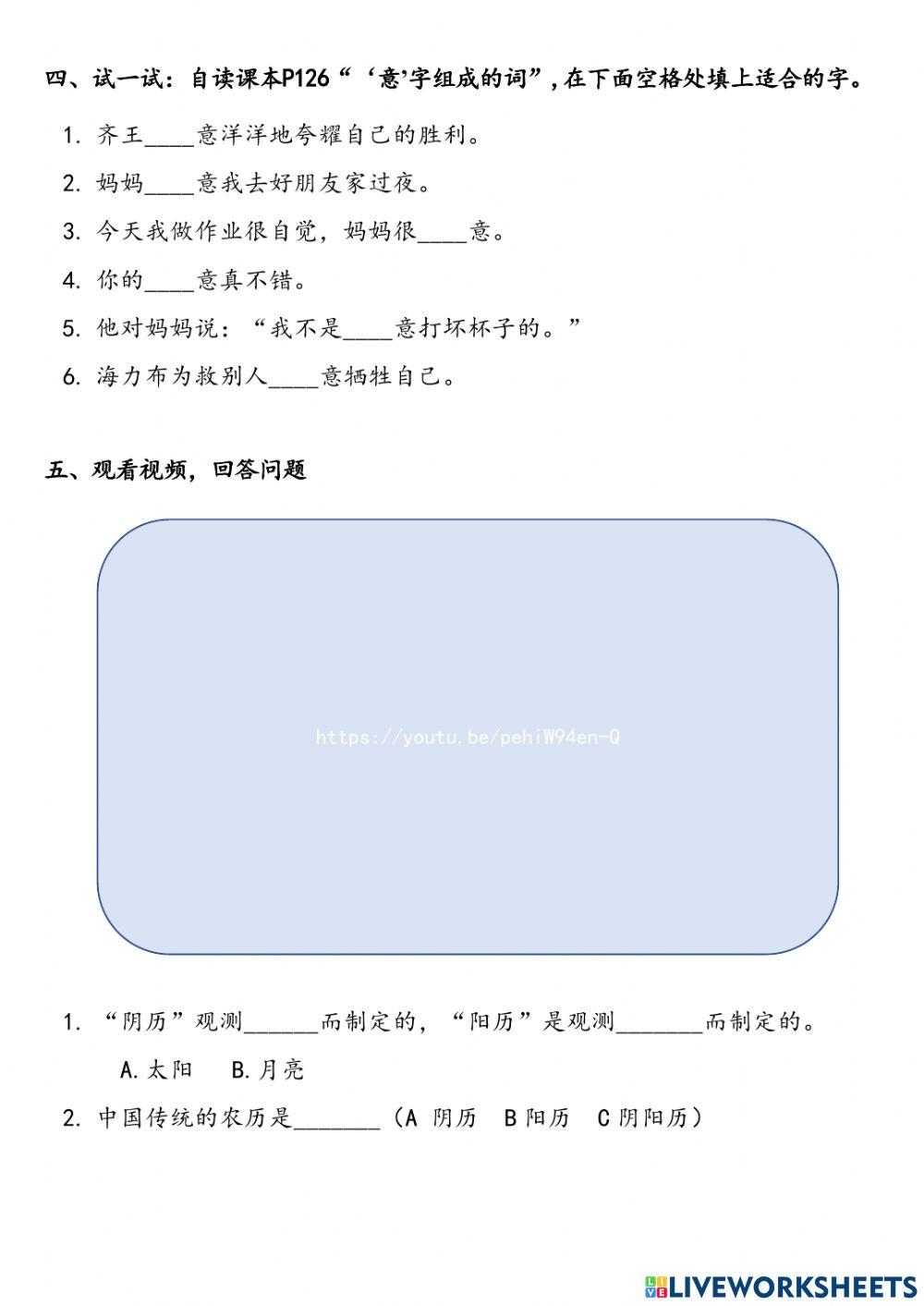 四、试一试：自读课本P126“‘意’字组成的词”，在下面空格处填上适合的字。

1. 齐王____意洋洋地夸耀自己的胜利。

2. 妈妈____意我去好朋友家过夜。

3. 今天我做作业很自觉，妈妈很____意。

4. 你的____意真不错。

5. 他对妈妈说：“我不是____意打坏杯子的。”

6. 海力布为救别人____意牺牲自己。

五、观看视频，回答问题

https://youtu.be/pehiW94en-Q

1. “阴历”观测______而制定的，“阳历”是观测_______而制定的。

A.太阳 B.月亮

2. 中国传统的农历是_______（A 阴历 B 阳历 C 阴阳历）

LIVEWORKSHEETS